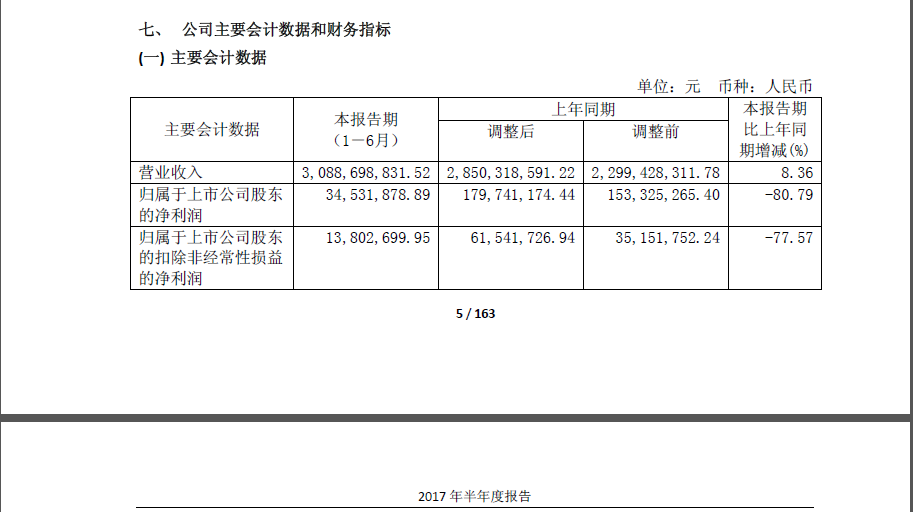 七、 公司主要会计数据和财务指标

(一) 主要会计数据

单位：元 币种：人民币

| 主要会计数据 | 本报告期（1－6月） | 上年同期 调整后 | 上年同期 调整前 | 本报告期比上年同期增减(%) |
|---|---|---|---|---|
| 营业收入 | 3，088，698，831.52 | 2，850，318，591.22 | 2，299，428，311.78 | 8.36 |
| 归属于上市公司股东的净利润 | 34，531，878.89 | 179，741，174.44 | 153，325，265.40 | -80.79 |
| 归属于上市公司股东的扣除非经常性损益的净利润 | 13，802，699.95 | 61，541，726.94 | 35，151，752.24 | -77.57 |

5 / 163

2017 年半年度报告